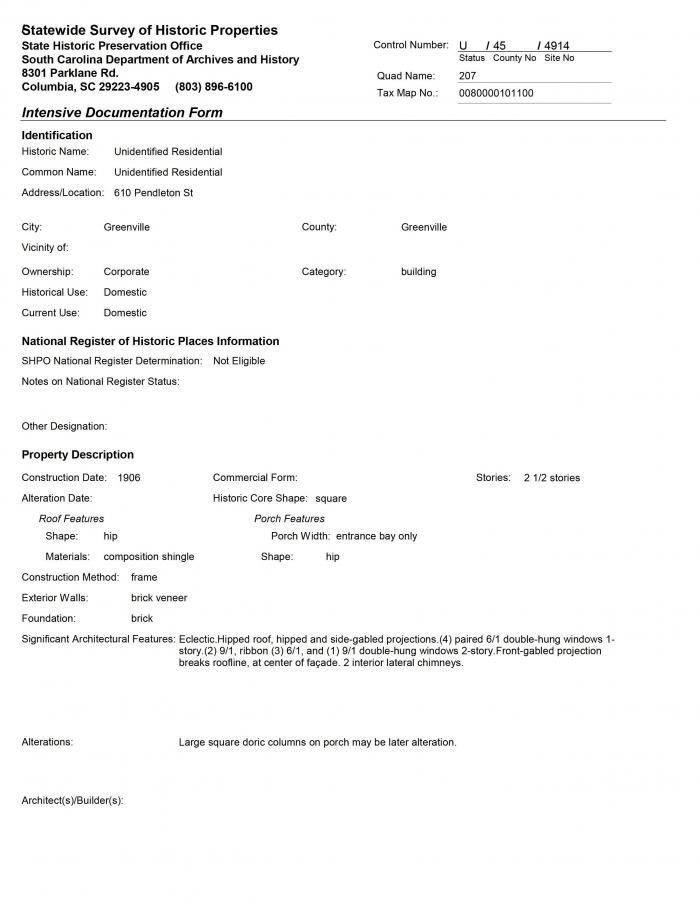 Statewide Survey of Historic Properties
State Historic Preservation Office
South Carolina Department of Archives and History
8301 Parklane Rd.
Columbia, SC 29223-4905 (803) 896-6100

Control Number: U / 45 / 4914
Status County No Site No
Quad Name: 207
Tax Map No.: 0080000101100

Intensive Documentation Form

Identification
Historic Name: Unidentified Residential
Common Name: Unidentified Residential
Address/Location: 610 Pendleton St

City: Greenville
County: Greenville
Vicinity of:
Ownership: Corporate
Category: building
Historical Use: Domestic
Current Use: Domestic

National Register of Historic Places Information
SHPO National Register Determination: Not Eligible
Notes on National Register Status:

Other Designation:

Property Description
Construction Date: 1906
Commercial Form:
Stories: 2 1/2 stories
Alteration Date:
Historic Core Shape: square
Roof Features
Shape: hip
Materials: composition shingle
Porch Features
Porch Width: entrance bay only
Shape: hip
Construction Method: frame
Exterior Walls: brick veneer
Foundation: brick
Significant Architectural Features: Eclectic.Hipped roof, hipped and side-gabled projections.(4) paired 6/1 double-hung windows 1-story.(2) 9/1, ribbon (3) 6/1, and (1) 9/1 double-hung windows 2-story.Front-gabled projection breaks roofline, at center of façade. 2 interior lateral chimneys.

Alterations: Large square doric columns on porch may be later alteration.

Architect(s)/Builder(s):